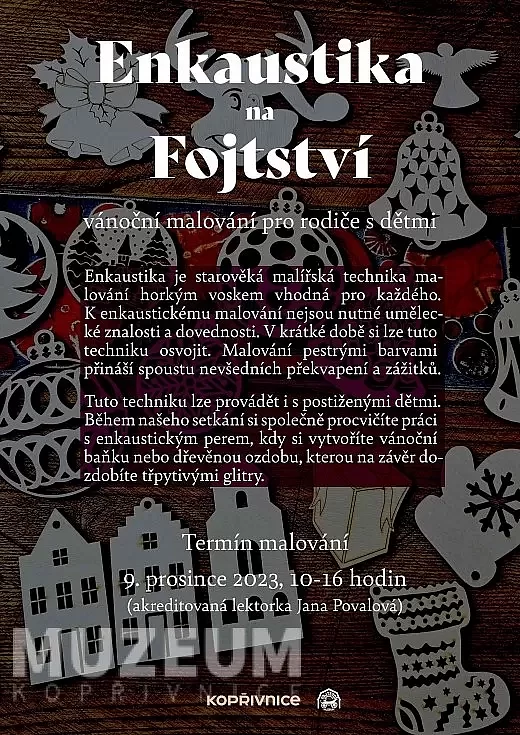 Enkaustika
na
Fojtství

vánoční malování pro rodiče s dětmi

Enkaustika je starověká malířská technika malování horkým voskem vhodná pro každého. K enkaustickému malování nejsou nutné umělecké znalosti a dovednosti. V krátké době si lze tuto techniku osvojit. Malování pestrými barvami přináší spoustu nevšedních překvapení a zážitků.

Tuto techniku lze provádět i s postiženými dětmi. Během našeho setkání si společně procvičíte práci s enkaustickým perem, kdy si vytvoříte vánoční baňku nebo dřevěnou ozdobu, kterou na závěr dozdobíte třpytivými glitry.

Termín malování
9. prosince 2023, 10-16 hodin
(akreditovaná lektorka Jana Povalová)

MUZEUM
KOPŘIVNICE

KOPŘIVNICE